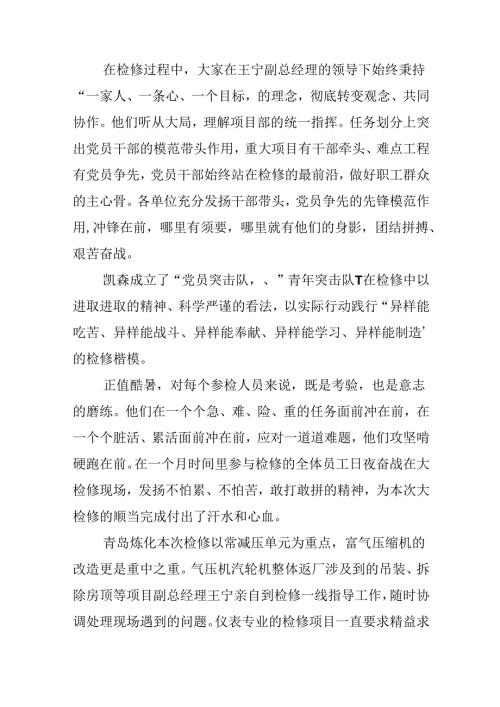 在检修过程中，大家在王宁副总经理的领导下始终秉持“一家人、一条心、一个目标，的理念，彻底转变观念、共同协作。他们听从大局，理解项目部的统一指挥。任务划分上突出党员干部的模范带头作用，重大项目有干部牵头、难点工程有党员争先，党员干部始终站在检修的最前沿，做好职工群众的主心骨。各单位充分发扬干部带头，党员争先的先锋模范作用，冲锋在前，哪里有须要，哪里就有他们的身影，团结拼搏、艰苦奋战。

凯森成立了“党员突击队，、”青年突击队T在检修中以进取进取的精神、科学严谨的看法，以实际行动践行“异样能吃苦、异样能战斗、异样能奉献、异样能学习、异样能制造’的检修楷模。

正值酷暑，对每个参检人员来说，既是考验，也是意志的磨练。他们在一个个急、难、险、重的任务面前冲在前，在一个个脏活、累活面前冲在前，应对一道道难题，他们攻坚啃硬跑在前。在一个月时间里参与检修的全体员工日夜奋战在大检修现场，发扬不怕累、不怕苦，敢打敢拼的精神，为本次大检修的顺当完成付出了汗水和心血。

青岛炼化本次检修以常减压单元为重点，富气压缩机的改造更是重中之重。气压机汽轮机整体返厂涉及到的吊装、拆除房顶等项目副总经理王宁亲自到检修一线指导工作，随时协调处理现场遇到的问题。仪表专业的检修项目一直要求精益求